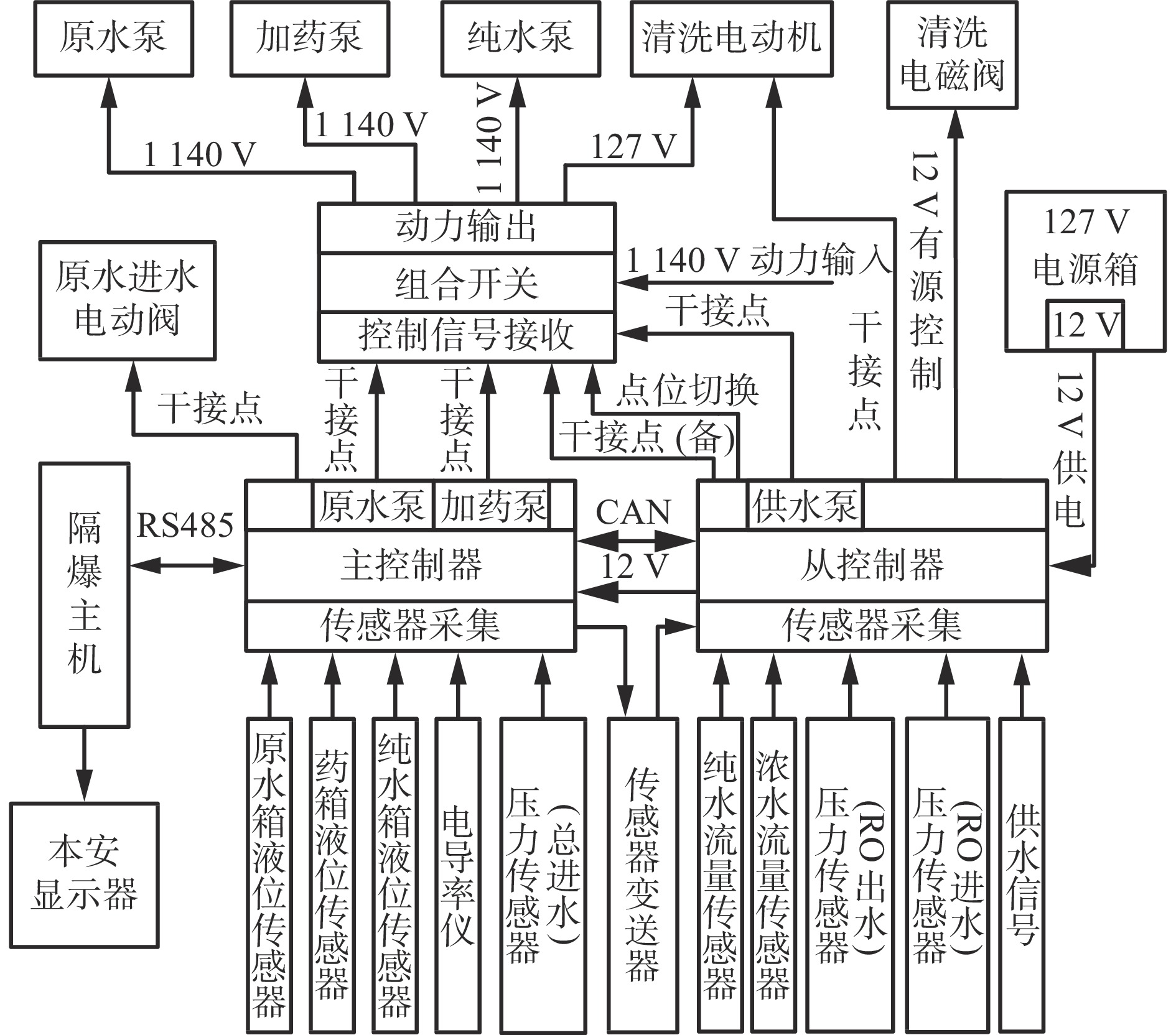 原水泵

加药泵

纯水泵

清洗电动机

清洗电磁阀

1 140 V

1 140 V

1 140 V

127 V

12 V 有源控制

127 V 电源箱

12 V

动力输出

组合开关

控制信号接收

1 140 V 动力输入

干接点

干接点

原水进水电动阀

干接点

干接点

干接点

点位切换

干接点 (备)

12 V 供电

隔爆主机

RS485

原水泵

加药泵

主控制器

传感器采集

CAN

12 V

供水泵

从控制器

传感器采集

本安显示器

原水箱液位传感器

药箱液位传感器

纯水箱液位传感器

电导率仪

压力传感器 (总进水)

传感器变送器

纯水流量传感器

浓水流量传感器

压力传感器 (RO 出水)

压力传感器 (RO 进水)

供水信号